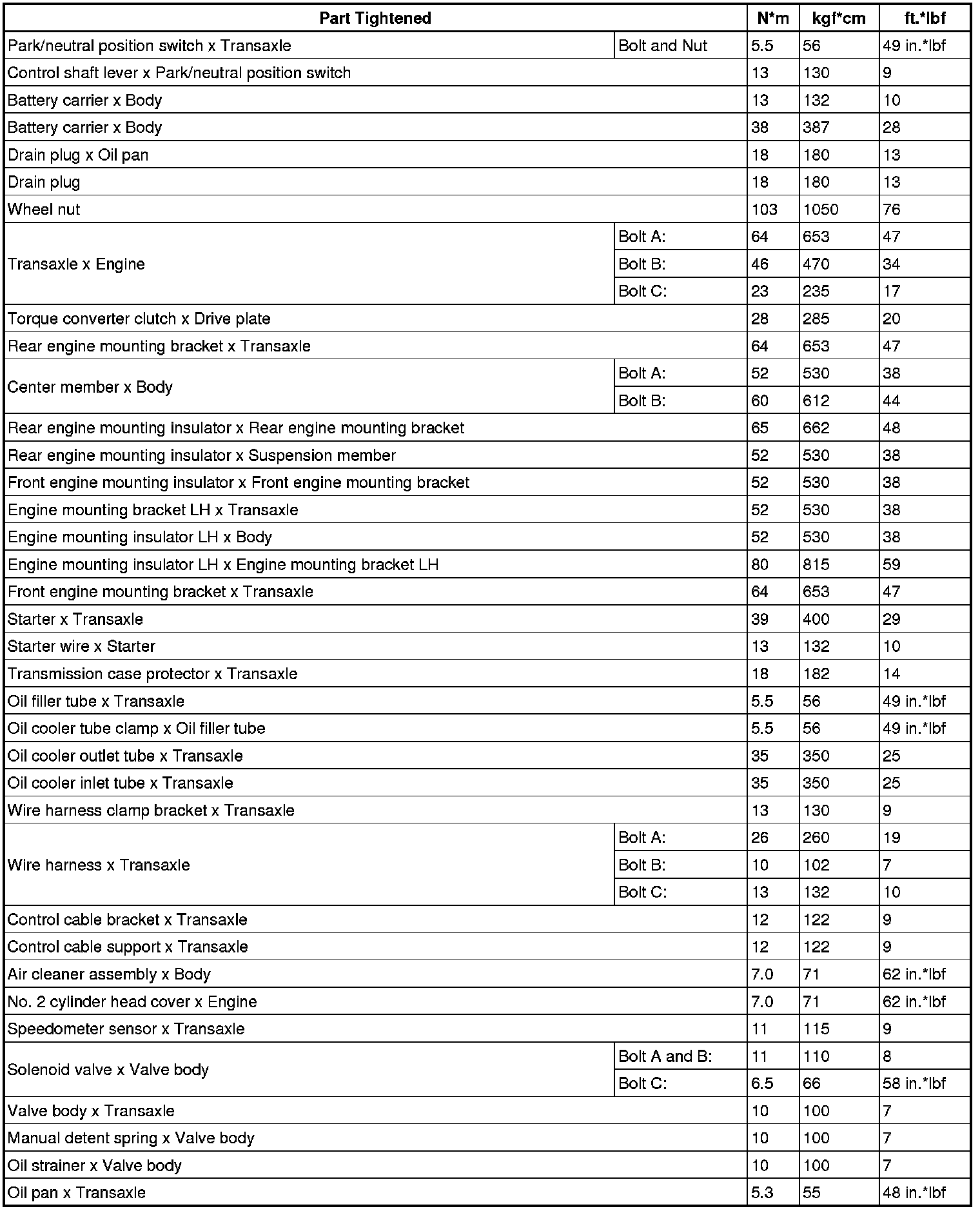 | Part Tightened | | N*m | kgf*cm | ft.*lbf |
|---|---|---|---|---|
| Park/neutral position switch x Transaxle | Bolt and Nut | 5.5 | 56 | 49 in.*lbf |
| Control shaft lever x Park/neutral position switch | | 13 | 130 | 9 |
| Battery carrier x Body | | 13 | 132 | 10 |
| Battery carrier x Body | | 38 | 387 | 28 |
| Drain plug x Oil pan | | 18 | 180 | 13 |
| Drain plug | | 18 | 180 | 13 |
| Wheel nut | | 103 | 1050 | 76 |
| Transaxle x Engine | Bolt A: | 64 | 653 | 47 |
| | Bolt B: | 46 | 470 | 34 |
| | Bolt C: | 23 | 235 | 17 |
| Torque converter clutch x Drive plate | | 28 | 285 | 20 |
| Rear engine mounting bracket x Transaxle | | 64 | 653 | 47 |
| Center member x Body | Bolt A: | 52 | 530 | 38 |
| | Bolt B: | 60 | 612 | 44 |
| Rear engine mounting insulator x Rear engine mounting bracket | | 65 | 662 | 48 |
| Rear engine mounting insulator x Suspension member | | 52 | 530 | 38 |
| Front engine mounting insulator x Front engine mounting bracket | | 52 | 530 | 38 |
| Engine mounting bracket LH x Transaxle | | 52 | 530 | 38 |
| Engine mounting insulator LH x Body | | 52 | 530 | 38 |
| Engine mounting insulator LH x Engine mounting bracket LH | | 80 | 815 | 59 |
| Front engine mounting bracket x Transaxle | | 64 | 653 | 47 |
| Starter x Transaxle | | 39 | 400 | 29 |
| Starter wire x Starter | | 13 | 132 | 10 |
| Transmission case protector x Transaxle | | 18 | 182 | 14 |
| Oil filler tube x Transaxle | | 5.5 | 56 | 49 in.*lbf |
| Oil cooler tube clamp x Oil filler tube | | 5.5 | 56 | 49 in.*lbf |
| Oil cooler outlet tube x Transaxle | | 35 | 350 | 25 |
| Oil cooler inlet tube x Transaxle | | 35 | 350 | 25 |
| Wire harness clamp bracket x Transaxle | | 13 | 130 | 9 |
| Wire harness x Transaxle | Bolt A: | 26 | 260 | 19 |
| | Bolt B: | 10 | 102 | 7 |
| | Bolt C: | 13 | 132 | 10 |
| Control cable bracket x Transaxle | | 12 | 122 | 9 |
| Control cable support x Transaxle | | 12 | 122 | 9 |
| Air cleaner assembly x Body | | 7.0 | 71 | 62 in.*lbf |
| No. 2 cylinder head cover x Engine | | 7.0 | 71 | 62 in.*lbf |
| Speedometer sensor x Transaxle | | 11 | 115 | 9 |
| Solenoid valve x Valve body | Bolt A and B: | 11 | 110 | 8 |
| | Bolt C: | 6.5 | 66 | 58 in.*lbf |
| Valve body x Transaxle | | 10 | 100 | 7 |
| Manual detent spring x Valve body | | 10 | 100 | 7 |
| Oil strainer x Valve body | | 10 | 100 | 7 |
| Oil pan x Transaxle | | 5.3 | 55 | 48 in.*lbf |